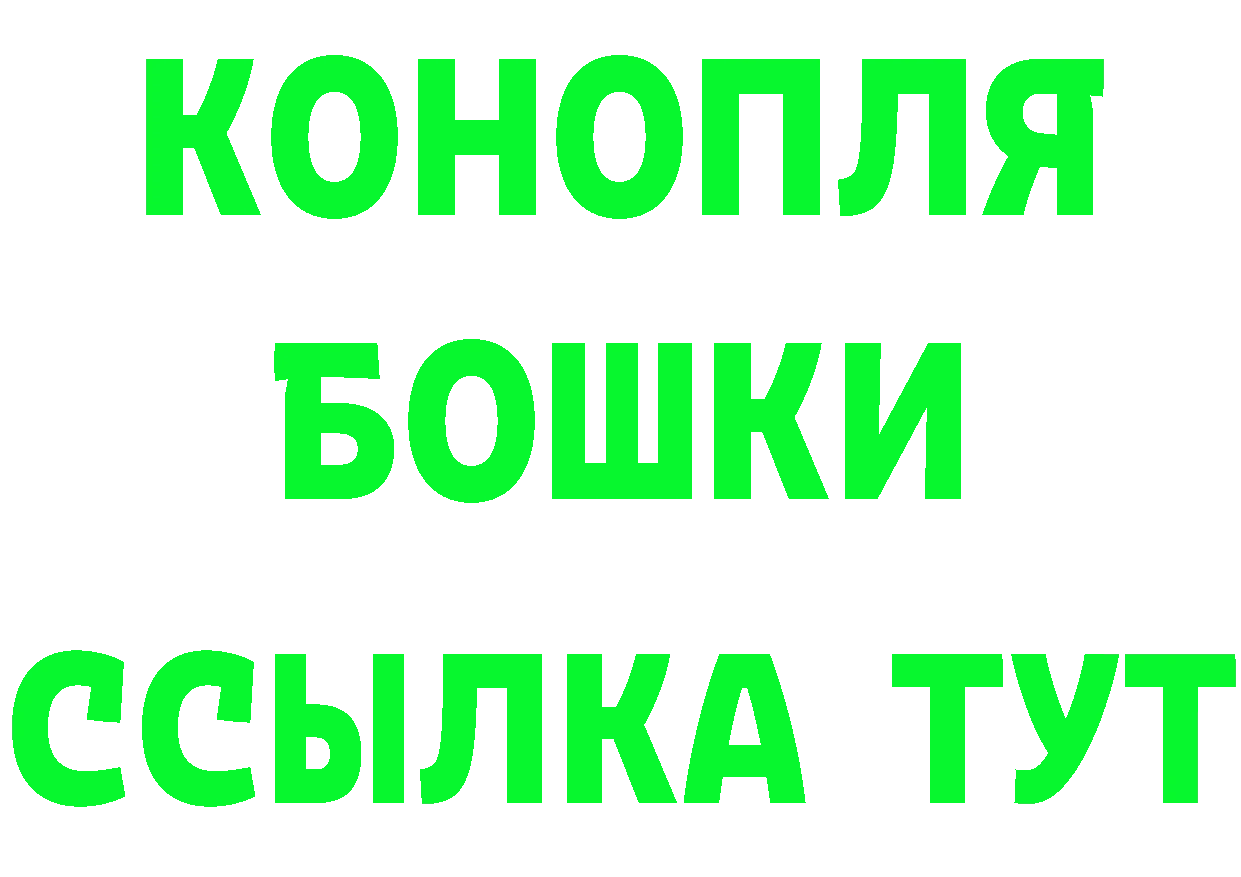 КОНОПЛЯ
БОШКИ
ССЫЛКА ТУТ